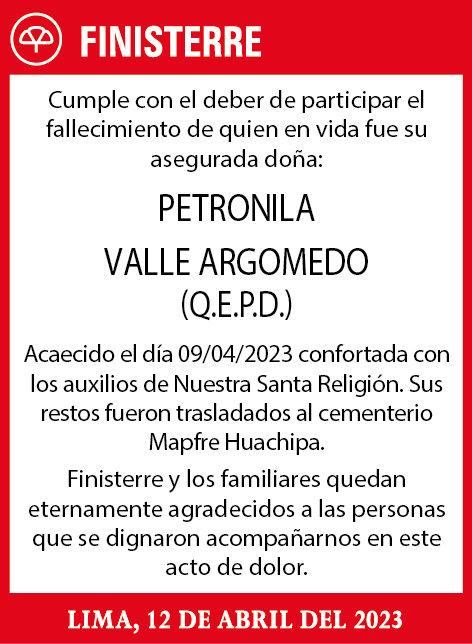 FINISTERRE

Cumple con el deber de participar el fallecimiento de quien en vida fue su asegurada doña:

PETRONILA

VALLE ARGOMEDO

(Q.E.P.D.)

Acaecido el día 09/04/2023 confortada con los auxilios de Nuestra Santa Religión. Sus restos fueron trasladados al cementerio Mapfre Huachipa.

Finisterre y los familiares quedan eternamente agradecidos a las personas que se dignaron acompañarnos en este acto de dolor.

LIMA, 12 DE ABRIL DEL 2023